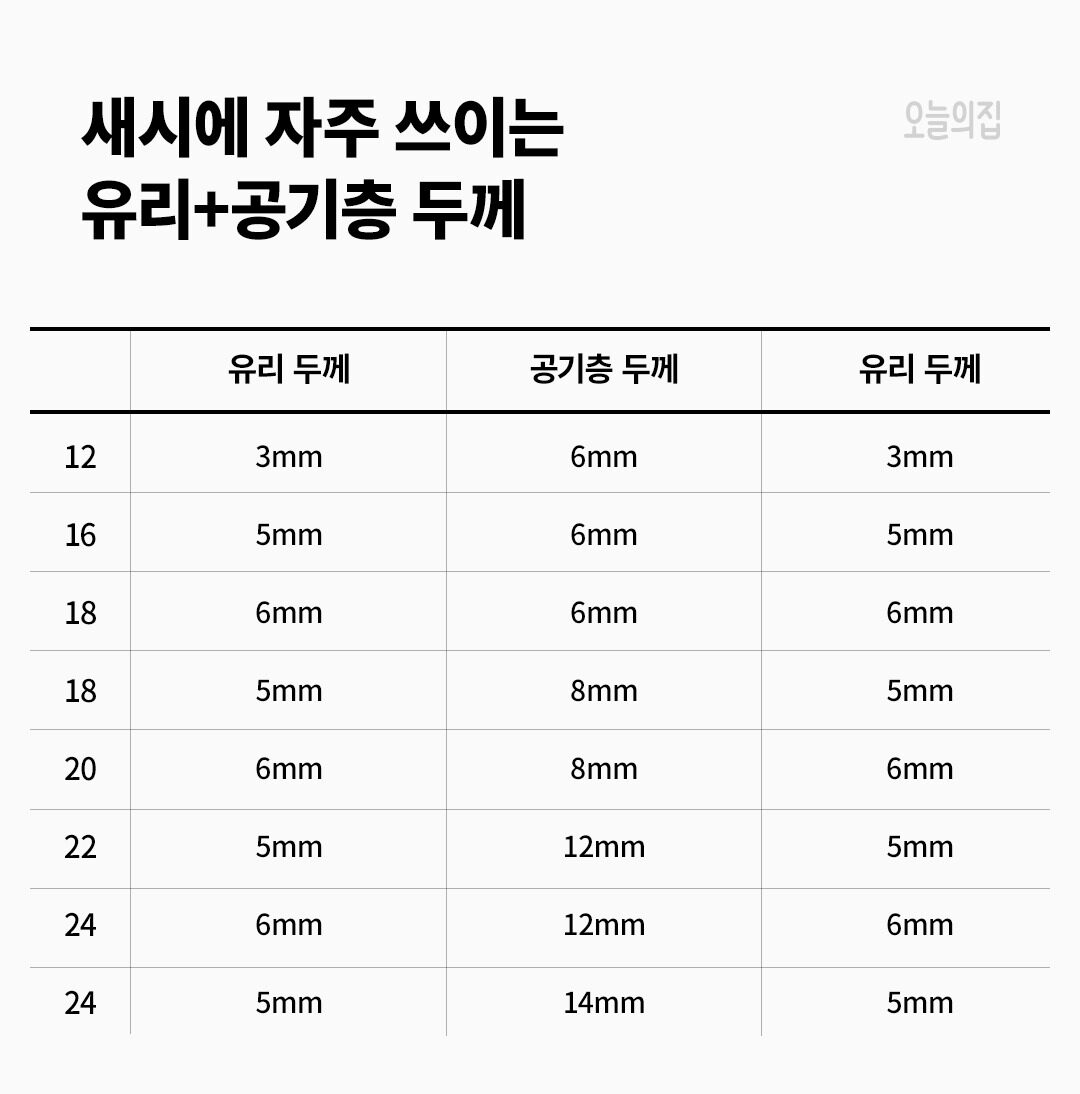 새시에 자주 쓰이는
유리+공기층 두께

오늘의집

| | 유리 두께 | 공기층 두께 | 유리 두께 |
|---|---|---|---|
| 12 | 3mm | 6mm | 3mm |
| 16 | 5mm | 6mm | 5mm |
| 18 | 6mm | 6mm | 6mm |
| 18 | 5mm | 8mm | 5mm |
| 20 | 6mm | 8mm | 6mm |
| 22 | 5mm | 12mm | 5mm |
| 24 | 6mm | 12mm | 6mm |
| 24 | 5mm | 14mm | 5mm |